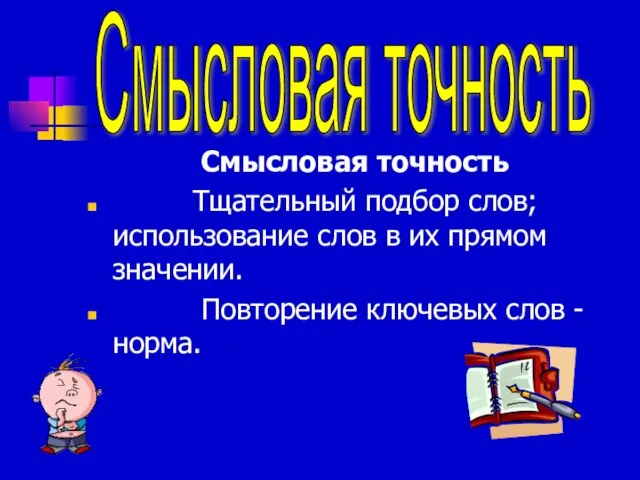 Смысловая точность

Смысловая точность

Тщательный подбор слов; использование слов в их прямом значении.

Повторение ключевых слов - норма.

12